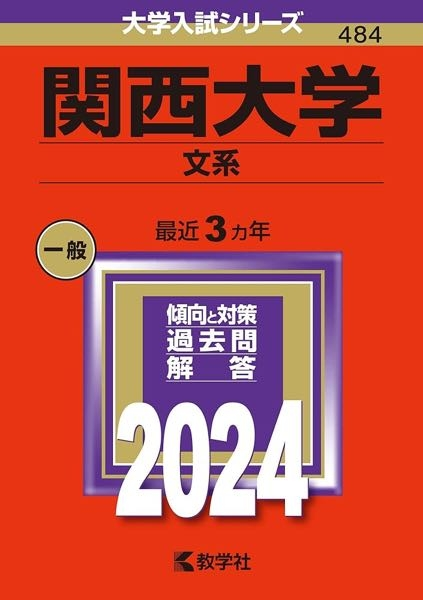 大学入試シリーズ
484

関西大学

文系

一般

最近 3 カ年

傾向と対策
過去問
解　答

2024

教学社